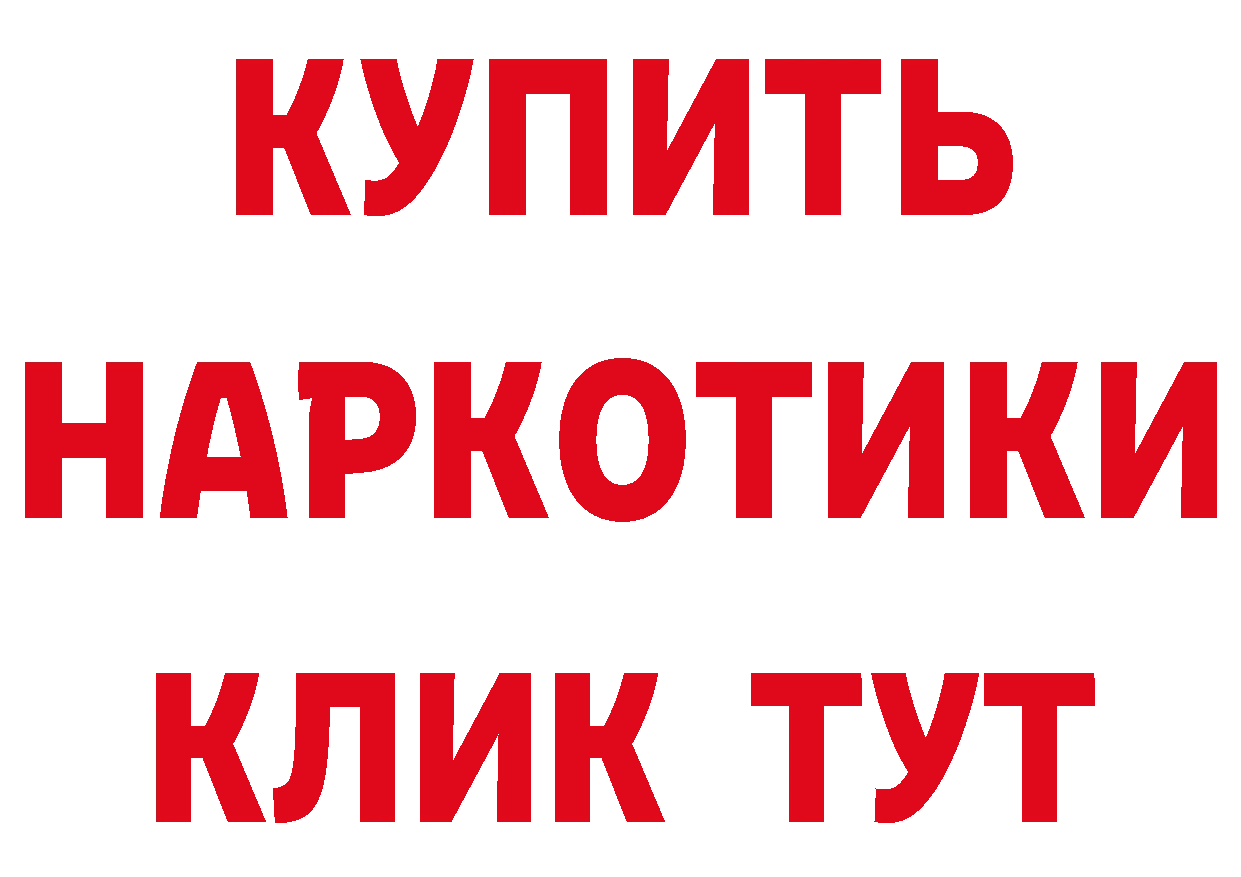 КУПИТЬ
НАРКОТИКИ
КЛИК ТУТ